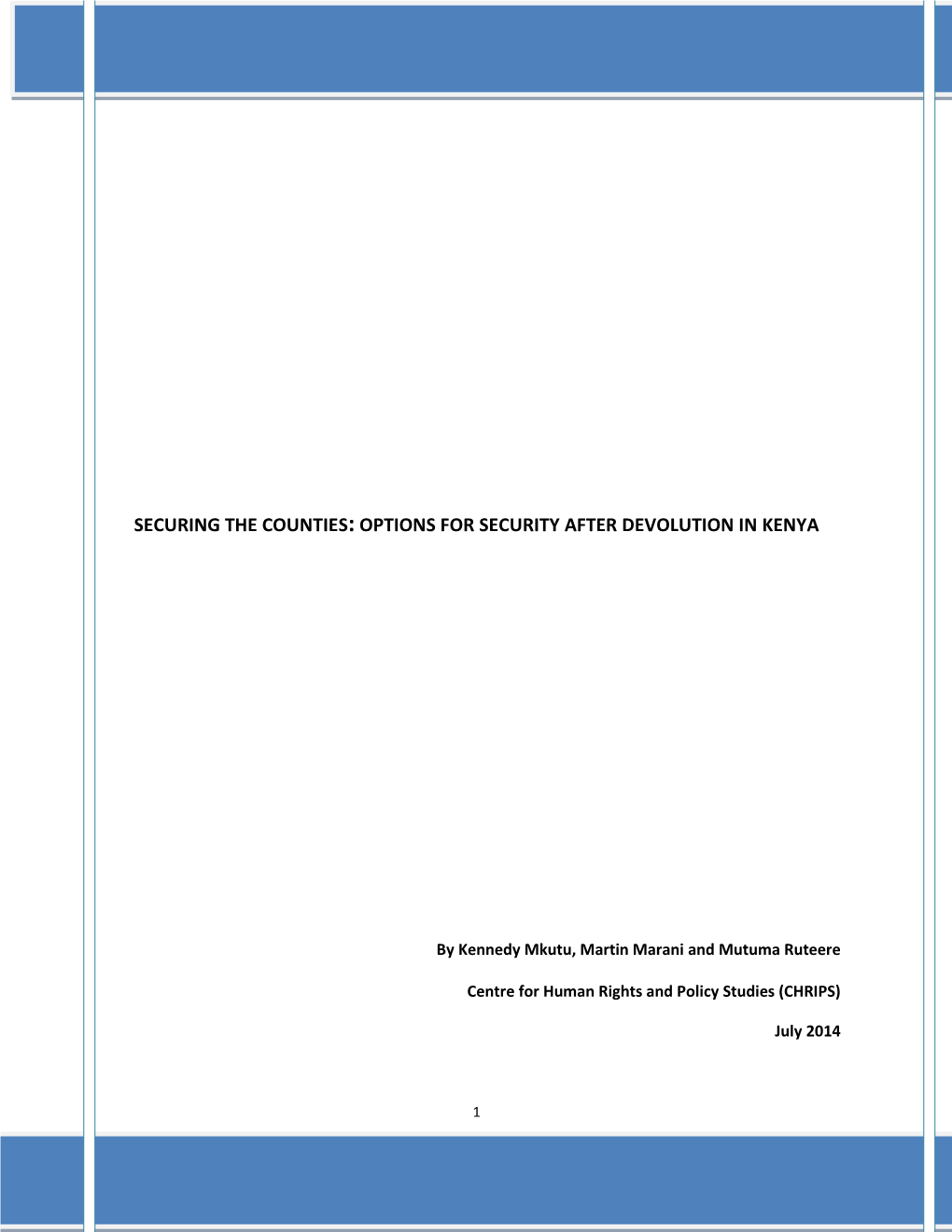 SECURING THE COUNTIES: OPTIONS FOR SECURITY AFTER DEVOLUTION IN KENYA

By Kennedy Mkutu, Martin Marani and Mutuma Ruteere

Centre for Human Rights and Policy Studies (CHRIPS)

July 2014

1